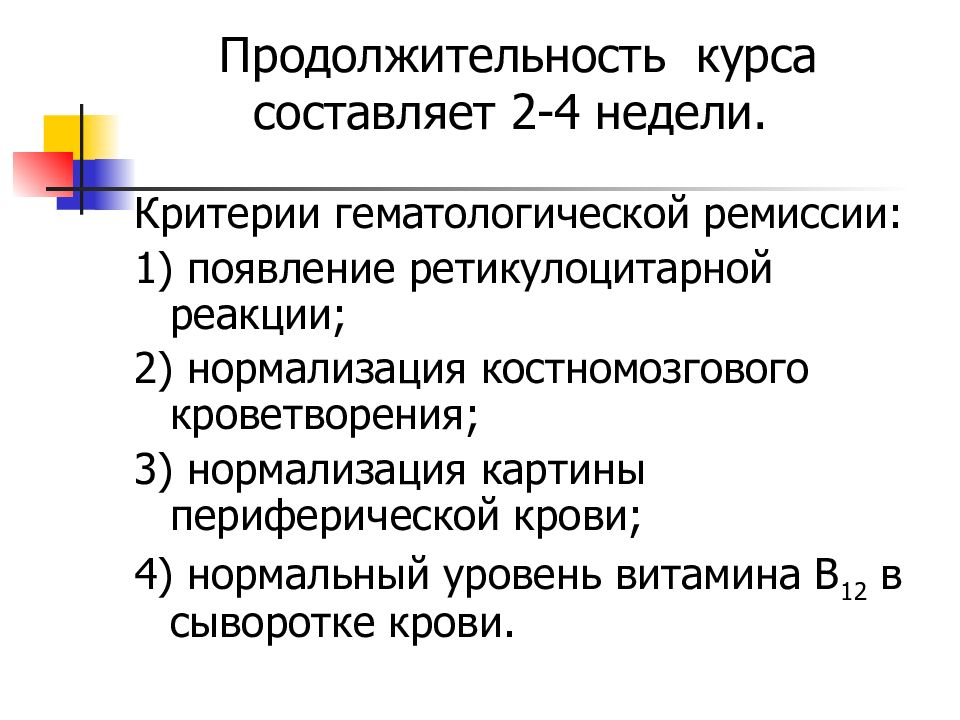 Продолжительность курса составляет 2-4 недели.

Критерии гематологической ремиссии:

1) появление ретикулоцитарной реакции;

2) нормализация костномозгового кроветворения;

3) нормализация картины периферической крови;

4) нормальный уровень витамина $B_{12}$ в сыворотке крови.